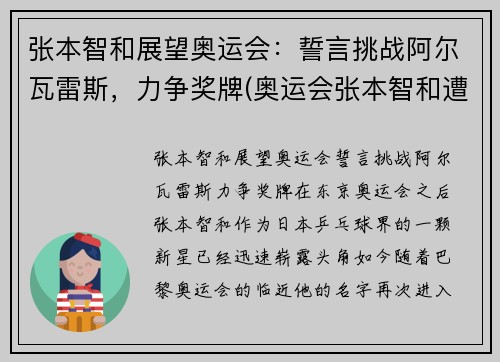 张本智和展望奥运会：誓言挑战阿尔瓦雷斯，力争奖牌(奥运会张本智和遭

张本智和展望奥运会誓言挑战阿尔瓦雷斯力争奖牌在东京奥运会之后张本智和作为日本乒乓球界的一颗新星已经迅速崭露头角如今随着巴黎奥运会的临近他的名字再次进入